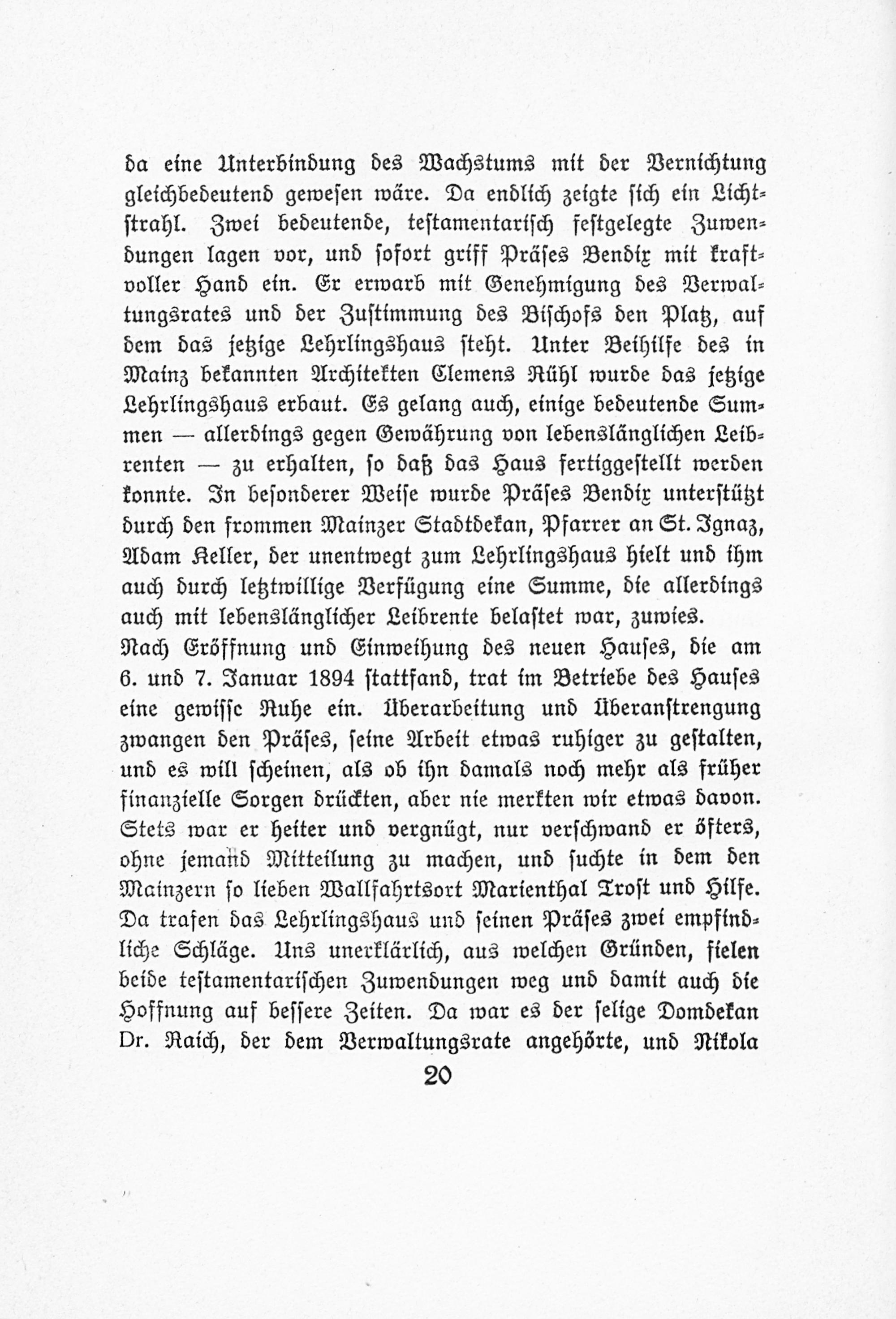 da eine Unterbindung des Wachstums mit der Vernichtung gleichbedeutend gewesen wäre. Da endlich zeigte sich ein Lichtstrahl. Zwei bedeutende, testamentarisch festgelegte Zuwendungen lagen vor, und sofort griff Präses Bendix mit kraftvoller Hand ein. Er erwarb mit Genehmigung des Verwaltungsrates und der Zustimmung des Bischofs den Platz, auf dem das jetzige Lehrlingshaus steht. Unter Beihilfe des in Mainz bekannten Architekten Clemens Rühl wurde das jetzige Lehrlingshaus erbaut. Es gelang auch, einige bedeutende Summen — allerdings gegen Gewährung von lebenslänglichen Leibrenten — zu erhalten, so daß das Haus fertiggestellt werden konnte. In besonderer Weise wurde Präses Bendix unterstützt durch den frommen Mainzer Stadtdekan, Pfarrer an St. Ignaz, Adam Keller, der unentwegt zum Lehrlingshaus hielt und ihm auch durch letztwillige Verfügung eine Summe, die allerdings auch mit lebenslänglicher Leibrente belastet war, zuwies.

Nach Eröffnung und Einweihung des neuen Hauses, die am 6. und 7. Januar 1894 stattfand, trat im Betriebe des Hauses eine gewisse Ruhe ein. Überarbeitung und Überanstrengung zwangen den Präses, seine Arbeit etwas ruhiger zu gestalten, und es will scheinen, als ob ihn damals noch mehr als früher finanzielle Sorgen drückten, aber nie merkten wir etwas davon. Stets war er heiter und vergnügt, nur verschwand er öfters, ohne jemand Mitteilung zu machen, und suchte in dem den Mainzern so lieben Wallfahrtsort Marienthal Trost und Hilfe. Da trafen das Lehrlingshaus und seinen Präses zwei empfindliche Schläge. Uns unerklärlich, aus welchen Gründen, fielen beide testamentarischen Zuwendungen weg und damit auch die Hoffnung auf bessere Zeiten. Da war es der selige Domdekan Dr. Raich, der dem Verwaltungsrate angehörte, und Nikola

20